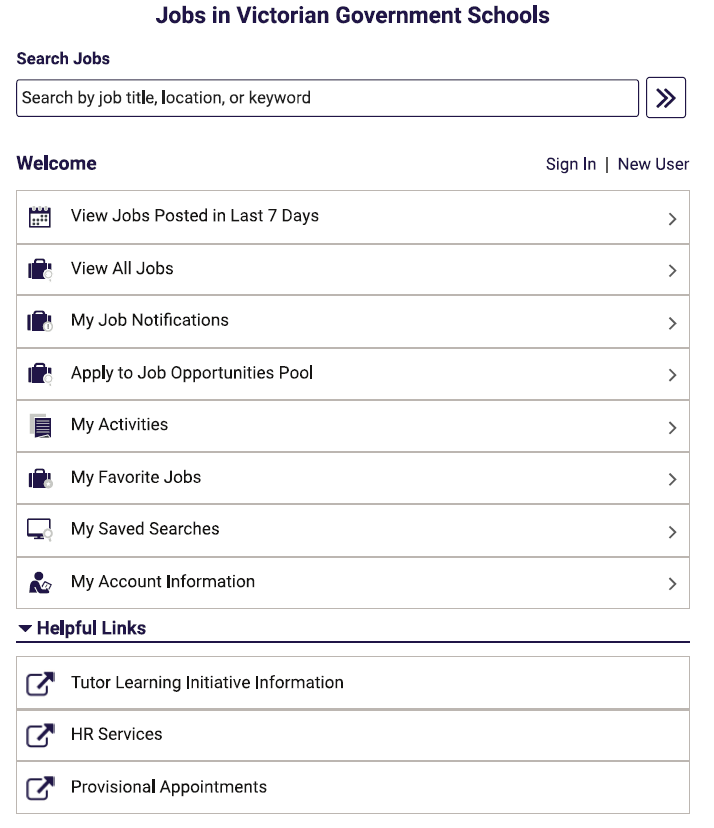 Jobs in Victorian Government Schools

Search Jobs

Search by job title, location, or keyword

Welcome

Sign In | New User

View Jobs Posted in Last 7 Days

View All Jobs

My Job Notifications

Apply to Job Opportunities Pool

My Activities

My Favorite Jobs

My Saved Searches

My Account Information

Helpful Links

Tutor Learning Initiative Information

HR Services

Provisional Appointments